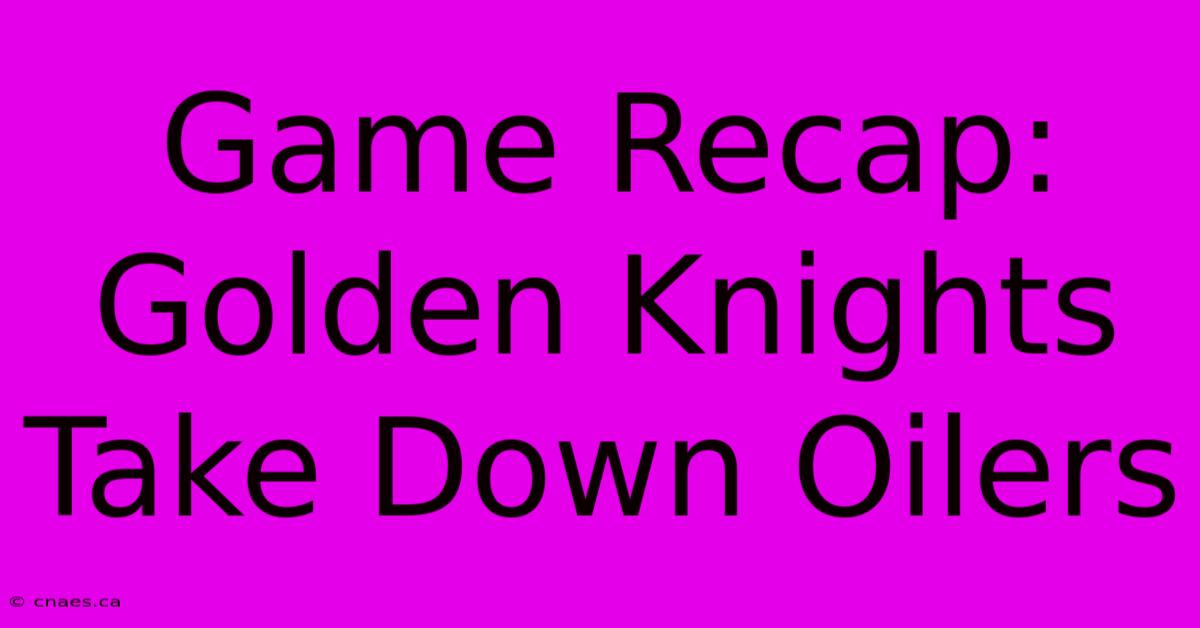 Game Recap: Golden Knights Take Down Oilers

© cnaes.ca